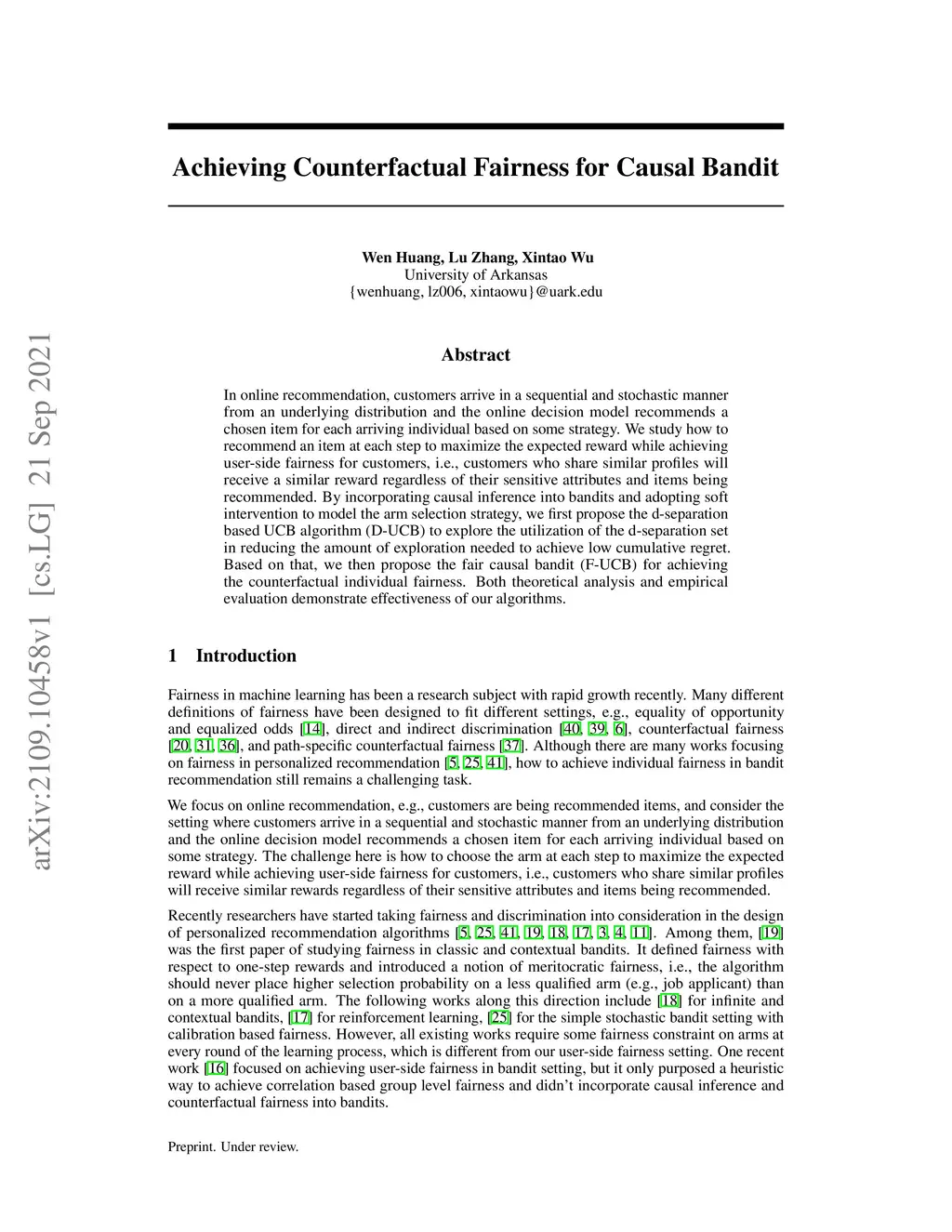 arXiv:2109.10458v1 [cs.LG] 21 Sep 2021

Achieving Counterfactual Fairness for Causal Bandit

Wen Huang, Lu Zhang, Xintao Wu
University of Arkansas
{wenhuang, lz006, xintaowu}@uark.edu

Abstract

In online recommendation, customers arrive in a sequential and stochastic manner from an underlying distribution and the online decision model recommends a chosen item for each arriving individual based on some strategy. We study how to recommend an item at each step to maximize the expected reward while achieving user-side fairness for customers, i.e., customers who share similar profiles will receive a similar reward regardless of their sensitive attributes and items being recommended. By incorporating causal inference into bandits and adopting soft intervention to model the arm selection strategy, we first propose the d-separation based UCB algorithm (D-UCB) to explore the utilization of the d-separation set in reducing the amount of exploration needed to achieve low cumulative regret. Based on that, we then propose the fair causal bandit (F-UCB) for achieving the counterfactual individual fairness. Both theoretical analysis and empirical evaluation demonstrate effectiveness of our algorithms.

1 Introduction

Fairness in machine learning has been a research subject with rapid growth recently. Many different definitions of fairness have been designed to fit different settings, e.g., equality of opportunity and equalized odds [14], direct and indirect discrimination [40, 39, 6], counterfactual fairness [20, 31, 36], and path-specific counterfactual fairness [37]. Although there are many works focusing on fairness in personalized recommendation [5, 25, 41], how to achieve individual fairness in bandit recommendation still remains a challenging task.

We focus on online recommendation, e.g., customers are being recommended items, and consider the setting where customers arrive in a sequential and stochastic manner from an underlying distribution and the online decision model recommends a chosen item for each arriving individual based on some strategy. The challenge here is how to choose the arm at each step to maximize the expected reward while achieving user-side fairness for customers, i.e., customers who share similar profiles will receive similar rewards regardless of their sensitive attributes and items being recommended.

Recently researchers have started taking fairness and discrimination into consideration in the design of personalized recommendation algorithms [5, 25, 41, 19, 18, 17, 3, 4, 11]. Among them, [19] was the first paper of studying fairness in classic and contextual bandits. It defined fairness with respect to one-step rewards and introduced a notion of meritocratic fairness, i.e., the algorithm should never place higher selection probability on a less qualified arm (e.g., job applicant) than on a more qualified arm. The following works along this direction include [18] for infinite and contextual bandits, [17] for reinforcement learning, [25] for the simple stochastic bandit setting with calibration based fairness. However, all existing works require some fairness constraint on arms at every round of the learning process, which is different from our user-side fairness setting. One recent work [16] focused on achieving user-side fairness in bandit setting, but it only purposed a heuristic way to achieve correlation based group level fairness and didn't incorporate causal inference and counterfactual fairness into bandits.

Preprint. Under review.